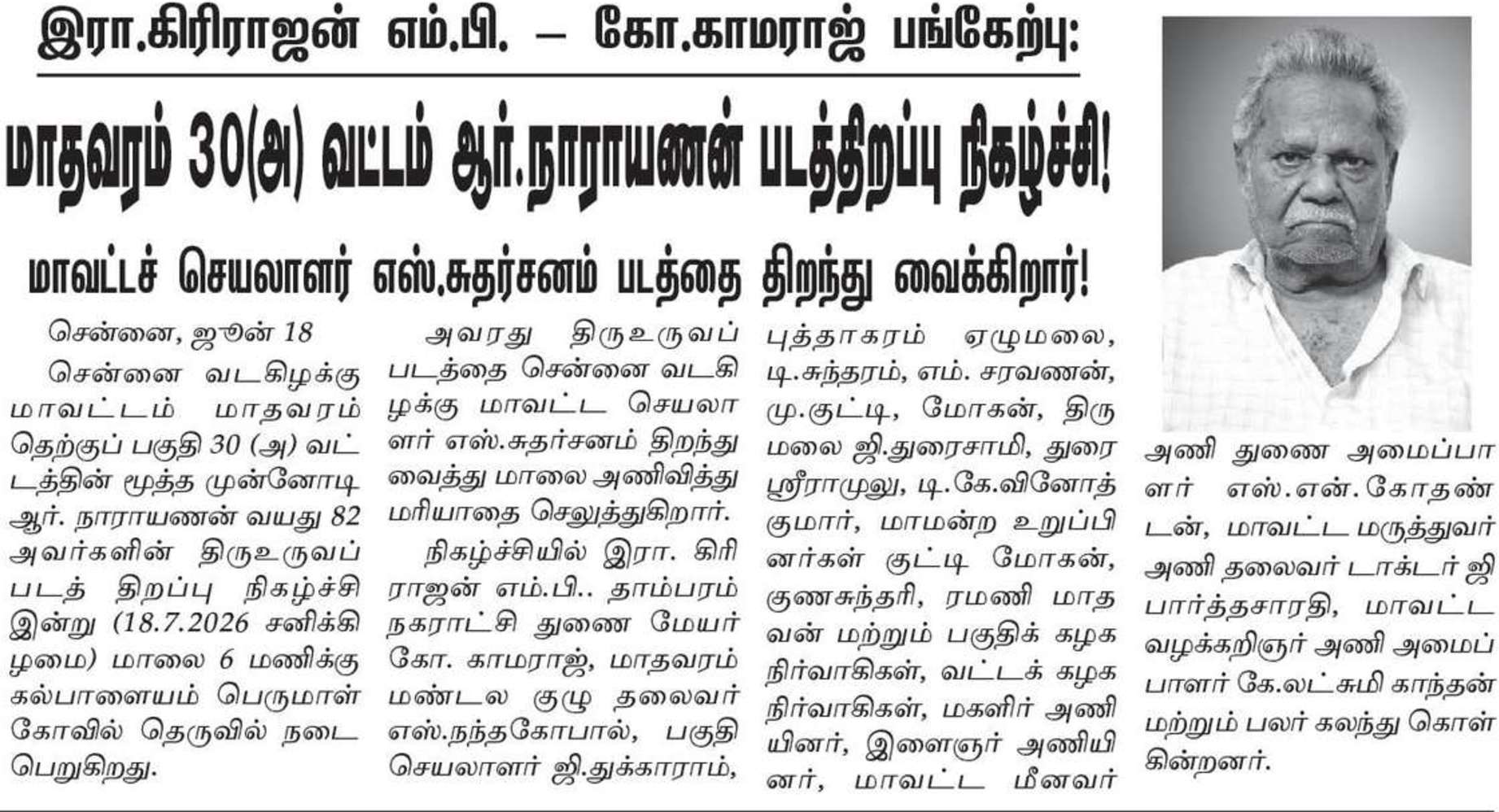 இரா.கிரிராஜன் எம்.பி. – கோ.காமராஜ் பங்கேற்பு:

மாதவரம் 30(அ) வட்டம் ஆர்.நாராயணன் படத்திறப்பு நிகழ்ச்சி!

மாவட்டச் செயலாளர் எஸ்.சுதர்சனம் படத்தை திறந்து வைக்கிறார்!

சென்னை, ஜூன் 18

சென்னை வடகிழக்கு மாவட்டம் மாதவரம் தெற்குப் பகுதி 30 (அ) வட்டத்தின் மூத்த முன்னோடி ஆர். நாராயணன் வயது 82 அவர்களின் திருஉருவப் படத் திறப்பு நிகழ்ச்சி இன்று (18.7.2026 சனிக்கிழமை) மாலை 6 மணிக்கு கல்பாளையம் பெருமாள் கோவில் தெருவில் நடைபெறுகிறது.

அவரது திருஉருவப் படத்தை சென்னை வடகிழக்கு மாவட்ட செயலாளர் எஸ்.சுதர்சனம் திறந்து வைத்து மாலை அணிவித்து மரியாதை செலுத்துகிறார்.

நிகழ்ச்சியில் இரா. கிரிராஜன் எம்.பி.. தாம்பரம் நகராட்சி துணை மேயர் கோ. காமராஜ், மாதவரம் மண்டல குழு தலைவர் எஸ்.நந்தகோபால், பகுதி செயலாளர் ஜி.துக்காராம், புத்தாகரம் ஏழுமலை, டி.சுந்தரம், எம். சரவணன், மு.குட்டி, மோகன், திருமலை ஜி.துரைசாமி, துரை ஸ்ரீராமுலு, டி.கே.வினோத் குமார், மாமன்ற உறுப்பினர்கள் குட்டி மோகன், குணசுந்தரி, ரமணி மாதவன் மற்றும் பகுதிக் கழக நிர்வாகிகள், வட்டக் கழக நிர்வாகிகள், மகளிர் அணியினர், இளைஞர் அணியினர், மாவட்ட மீனவர் அணி துணை அமைப்பாளர் எஸ்.என்.கோதண்டன், மாவட்ட மருத்துவர் அணி தலைவர் டாக்டர் ஜி பார்த்தசாரதி, மாவட்ட வழக்கறிஞர் அணி அமைப்பாளர் கே.லட்சுமி காந்தன் மற்றும் பலர் கலந்து கொள்கின்றனர்.